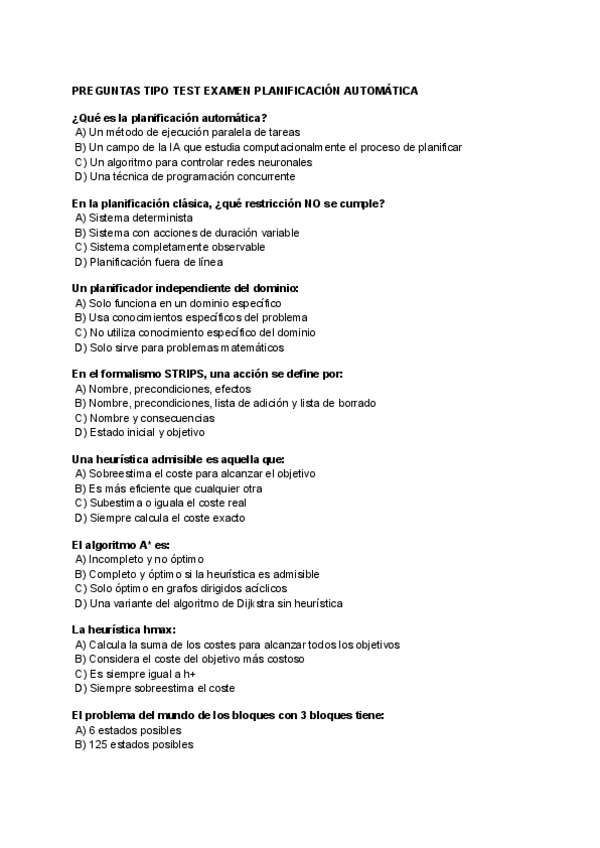 PREGUNTAS TIPO TEST EXAMEN PLANIFICACIÓN AUTOMÁTICA

¿Qué es la planificación automática?
A) Un método de ejecución paralela de tareas
B) Un campo de la IA que estudia computacionalmente el proceso de planificar
C) Un algoritmo para controlar redes neuronales
D) Una técnica de programación concurrente

En la planificación clásica, ¿qué restricción NO se cumple?
A) Sistema determinista
B) Sistema con acciones de duración variable
C) Sistema completamente observable
D) Planificación fuera de línea

Un planificador independiente del dominio:
A) Solo funciona en un dominio específico
B) Usa conocimientos específicos del problema
C) No utiliza conocimiento específico del dominio
D) Solo sirve para problemas matemáticos

En el formalismo STRIPS, una acción se define por:
A) Nombre, precondiciones, efectos
B) Nombre, precondiciones, lista de adición y lista de borrado
C) Nombre y consecuencias
D) Estado inicial y objetivo

Una heurística admisible es aquella que:
A) Sobreestima el coste para alcanzar el objetivo
B) Es más eficiente que cualquier otra
C) Subestima o iguala el coste real
D) Siempre calcula el coste exacto

El algoritmo A* es:
A) Incompleto y no óptimo
B) Completo y óptimo si la heurística es admisible
C) Solo óptimo en grafos dirigidos acíclicos
D) Una variante del algoritmo de Dijkstra sin heurística

La heurística hmax:
A) Calcula la suma de los costes para alcanzar todos los objetivos
B) Considera el coste del objetivo más costoso
C) Es siempre igual a h+
D) Siempre sobreestima el coste

El problema del mundo de los bloques con 3 bloques tiene:
A) 6 estados posibles
B) 125 estados posibles